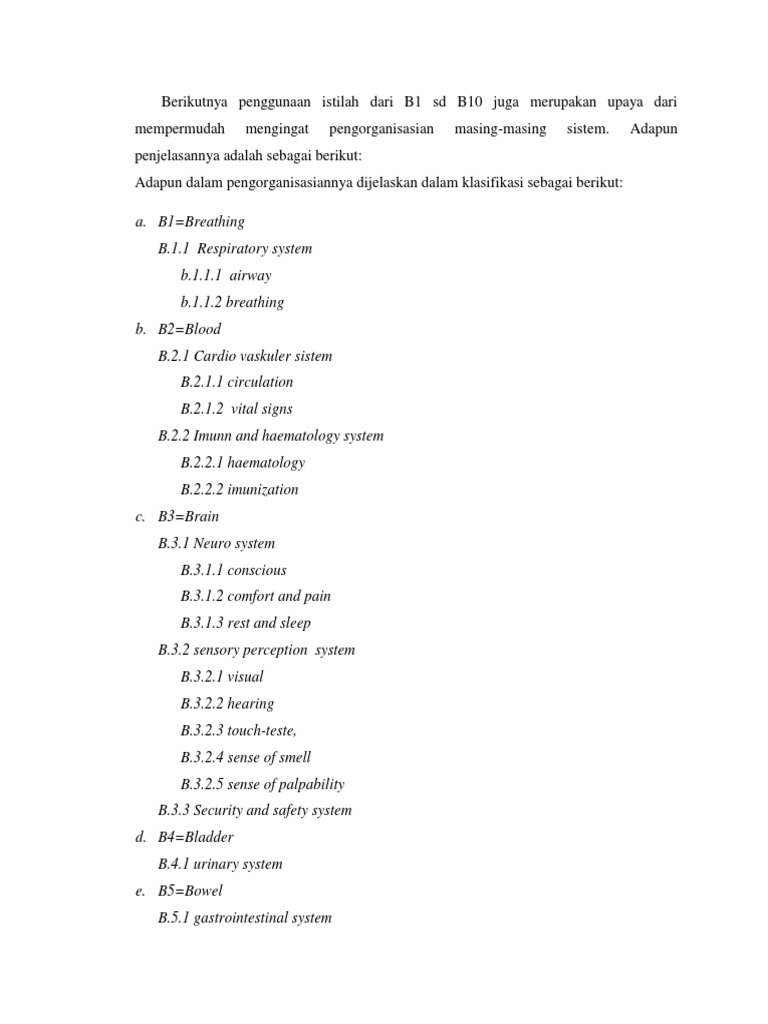 Berikutnya penggunaan istilah dari B1 sd B10 juga merupakan upaya dari mempermudah mengingat pengorganisasian masing-masing sistem. Adapun penjelasannya adalah sebagai berikut:
Adapun dalam pengorganisasiannya dijelaskan dalam klasifikasi sebagai berikut:

a. B1=Breathing
B.1.1 Respiratory system
b.1.1.1 airway
b.1.1.2 breathing
b. B2=Blood
B.2.1 Cardio vaskuler sistem
B.2.1.1 circulation
B.2.1.2 vital signs
B.2.2 Imunn and haematology system
B.2.2.1 haematology
B.2.2.2 imunization
c. B3=Brain
B.3.1 Neuro system
B.3.1.1 conscious
B.3.1.2 comfort and pain
B.3.1.3 rest and sleep
B.3.2 sensory perception system
B.3.2.1 visual
B.3.2.2 hearing
B.3.2.3 touch-teste,
B.3.2.4 sense of smell
B.3.2.5 sense of palpability
B.3.3 Security and safety system
d. B4=Bladder
B.4.1 urinary system
e. B5=Bowel
B.5.1 gastrointestinal system